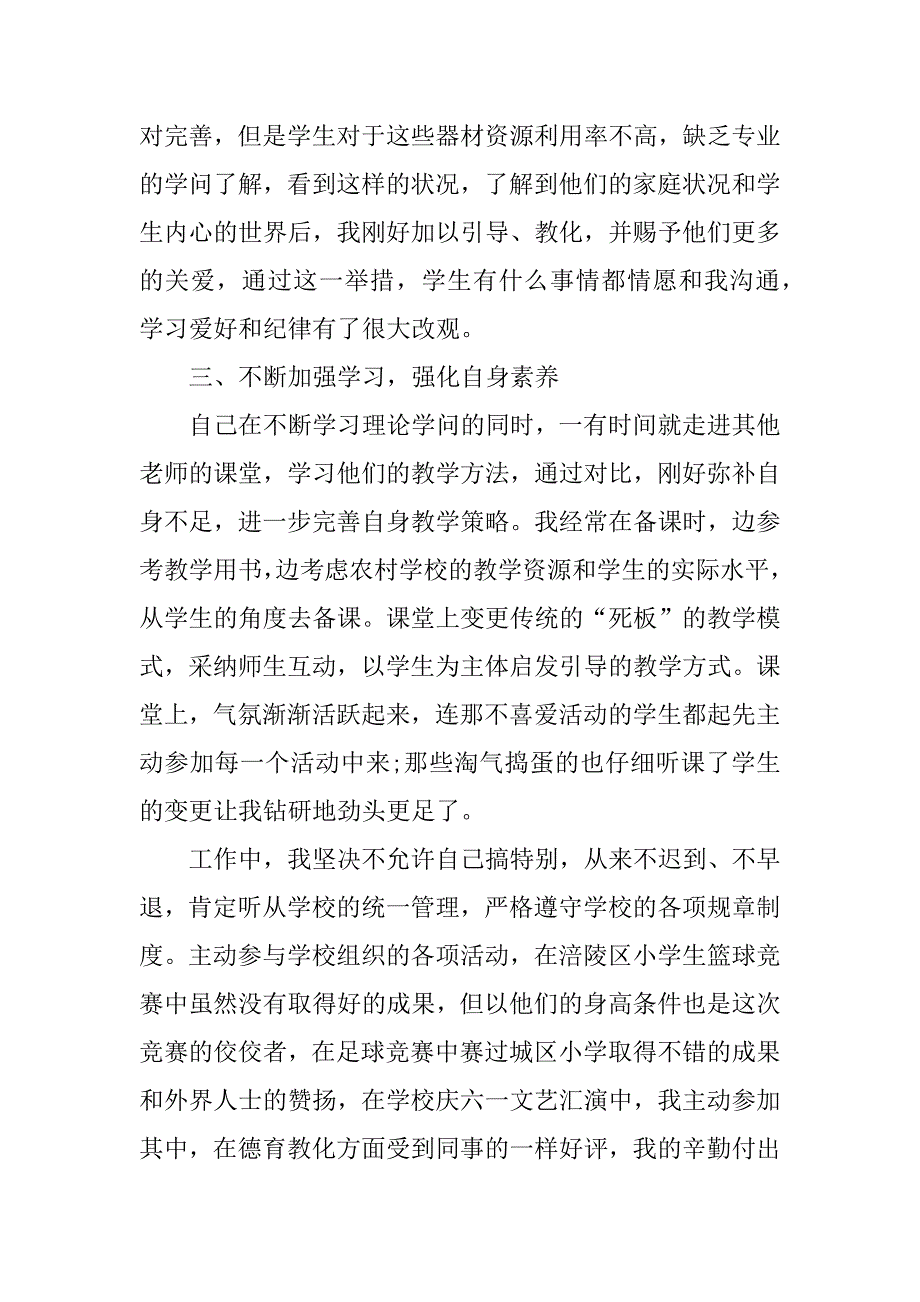 对完善，但是学生对于这些器材资源利用率不高，缺乏专业的学问了解，看到这样的状况，了解到他们的家庭状况和学生内心的世界后，我刚好加以引导、教化，并赐予他们更多的关爱，通过这一举措，学生有什么事情都情愿和我沟通，学习爱好和纪律有了很大改观。

三、不断加强学习，强化自身素养

自己在不断学习理论学问的同时，一有时间就走进其他老师的课堂，学习他们的教学方法，通过对比，刚好弥补自身不足，进一步完善自身教学策略。我经常在备课时，边参考教学用书，边考虑农村学校的教学资源和学生的实际水平，从学生的角度去备课。课堂上变更传统的“死板”的教学模式，采纳师生互动，以学生为主体启发引导的教学方式。课堂上，气氛渐渐活跃起来，连那不喜爱活动的学生都起先主动参加每一个活动中来;那些淘气捣蛋的也仔细听课了学生的变更让我钻研地劲头更足了。

工作中，我坚决不允许自己搞特别，从来不迟到、不早退，肯定听从学校的统一管理，严格遵守学校的各项规章制度。主动参与学校组织的各项活动，在涪陵区小学生篮球竞赛中虽然没有取得好的成果，但以他们的身高条件也是这次竞赛的佼佼者，在足球竞赛中赛过城区小学取得不错的成果和外界人士的赞扬，在学校庆六一文艺汇演中，我主动参加其中，在德育教化方面受到同事的一样好评，我的辛勤付出